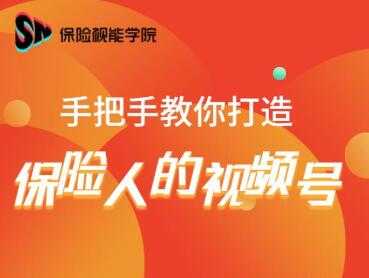 SN 保险视能学院

手把手教你打造

保险人的视频号